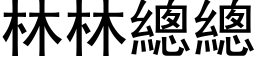 林林總總